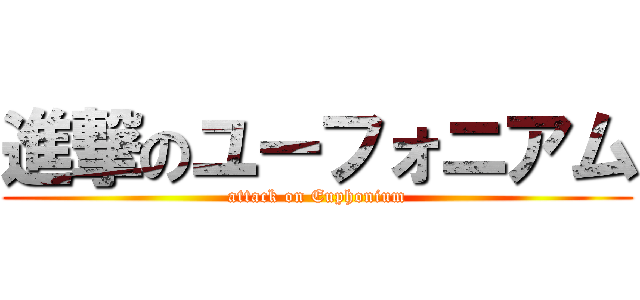 進撃のユーフォニアム

attack on Euphonium